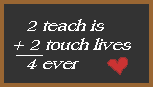 2 teach is
+ 2 touch lives
4 ever